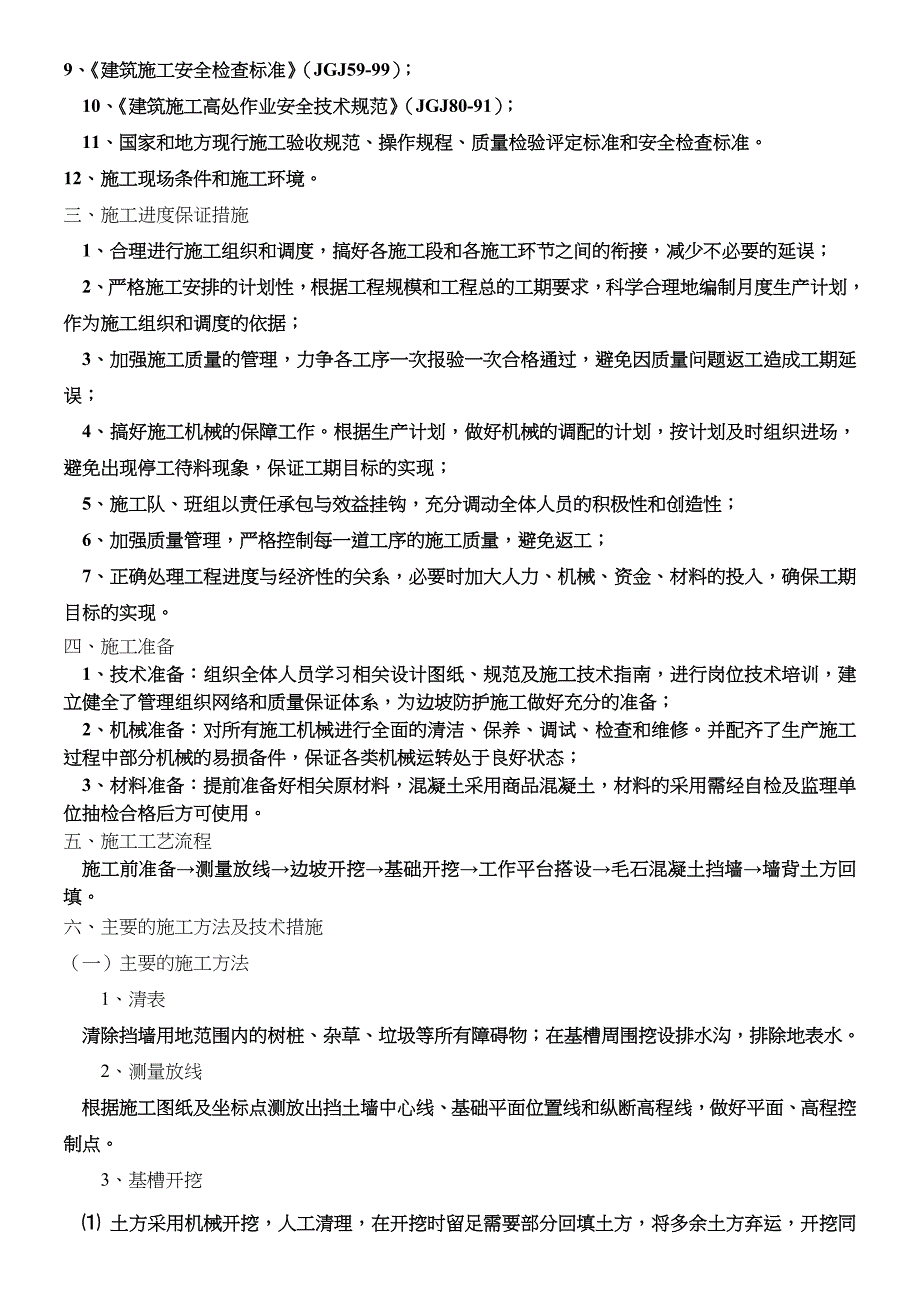 9、《建筑施工安全检查标准》（JGJ59-99）；

10、《建筑施工高处作业安全技术规范》（JGJ80-91）；

11、国家和地方现行施工验收规范、操作规程、质量检验评定标准和安全检查标准。

12、施工现场条件和施工环境。

三、施工进度保证措施

1、合理进行施工组织和调度，搞好各施工段和各施工环节之间的衔接，减少不必要的延误；

2、严格施工安排的计划性，根据工程规模和工程总的工期要求，科学合理地编制月度生产计划，作为施工组织和调度的依据；

3、加强施工质量的管理，力争各工序一次报验一次合格通过，避免因质量问题返工造成工期延误；

4、搞好施工机械的保障工作。根据生产计划，做好机械的调配的计划，按计划及时组织进场，避免出现停工待料现象，保证工期目标的实现；

5、施工队、班组以责任承包与效益挂钩，充分调动全体人员的积极性和创造性；

6、加强质量管理，严格控制每一道工序的施工质量，避免返工；

7、正确处理工程进度与经济性的关系，必要时加大人力、机械、资金、材料的投入，确保工期目标的实现。

四、施工准备

1、技术准备：组织全体人员学习相关设计图纸、规范及施工技术指南，进行岗位技术培训，建立健全了管理组织网络和质量保证体系，为边坡防护施工做好充分的准备；

2、机械准备：对所有施工机械进行全面的清洁、保养、调试、检查和维修。并配齐了生产施工过程中部分机械的易损备件，保证各类机械运转处于良好状态；

3、材料准备：提前准备好相关原材料，混凝土采用商品混凝土，材料的采用需经自检及监理单位抽检合格后方可使用。

五、施工工艺流程

施工前准备→测量放线→边坡开挖→基础开挖→工作平台搭设→毛石混凝土挡墙→墙背土方回填。

六、主要的施工方法及技术措施

（一）主要的施工方法

1、清表

清除挡墙用地范围内的树桩、杂草、垃圾等所有障碍物；在基槽周围挖设排水沟，排除地表水。

2、测量放线

根据施工图纸及坐标点测放出挡土墙中心线、基础平面位置线和纵断高程线，做好平面、高程控制点。

3、基槽开挖

⑴ 土方采用机械开挖，人工清理，在开挖时留足需要部分回填土方，将多余土方弃运，开挖同